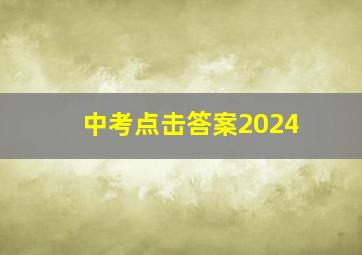 中考点击答案2024